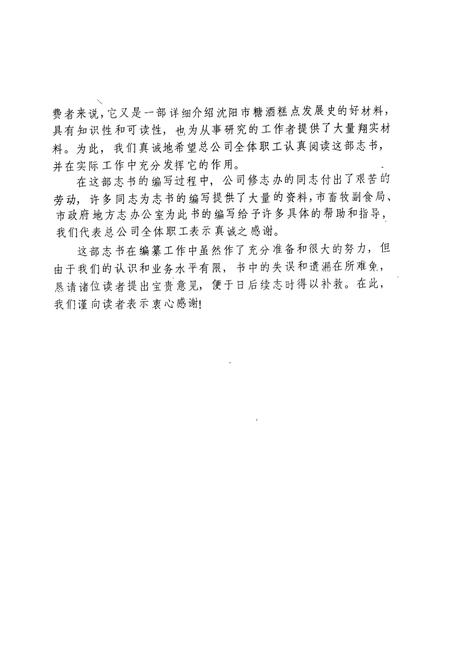 费者来说，它又是一部详细介绍沈阳市糖酒糕点发展史的好材料，具有知识性和可读性，也为从事研究的工作者提供了大量翔实材料。为此，我们真诚地希望总公司全体职工认真阅读这部志书，并在实际工作中充分发挥它的作用。

在这部志书的编写过程中，公司修志办的同志付出了艰苦的劳动，许多同志为志书的编写提供了大量的资料，市畜牧副食局、市政府地方志办公室为此书的编写给予许多具体的帮助和指导，我们代表总公司全体职工表示真诚之感谢。

这部志书在编纂工作中虽然作了充分准备和很大的努力，但由于我们的认识和业务水平有限，书中的失误和遗漏在所难免，恳请诸位读者提出宝贵意见，便于日后续志时得以补救。在此，我们谨向读者表示衷心感谢！